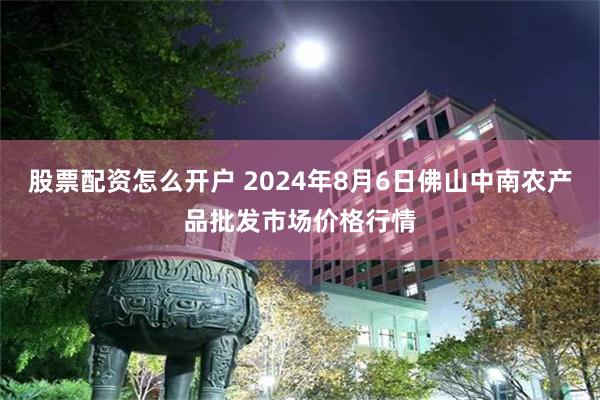 股票配资怎么开户 2024年8月6日佛山中南农产品批发市场价格行情